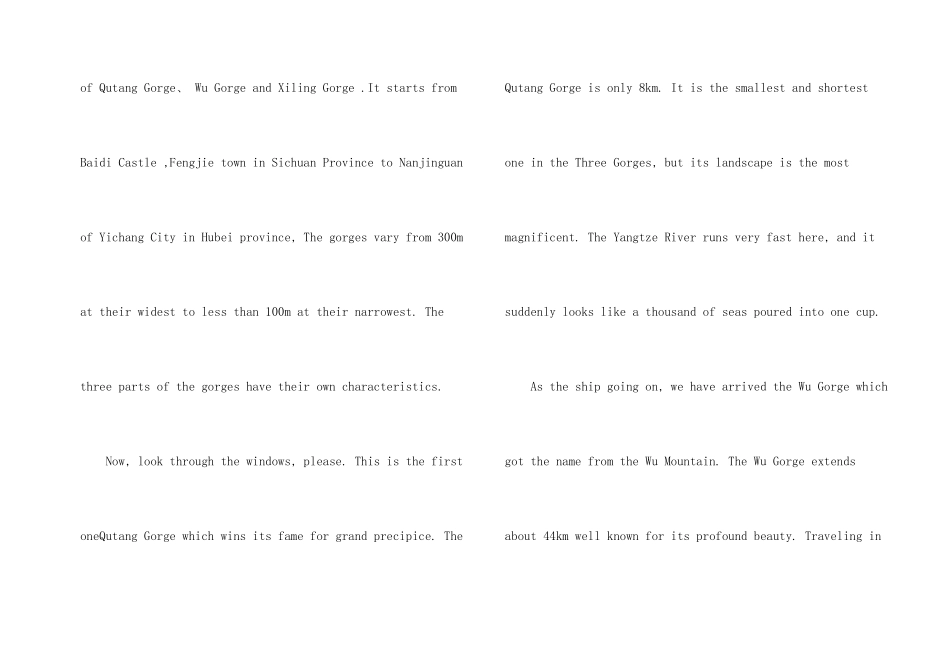 of Qutang Gorge、 Wu Gorge and Xiling Gorge .It starts from Baidi Castle ,Fengjie town in Sichuan Province to Nanjinguan of Yichang City in Hubei province, The gorges vary from 300m at their widest to less than 100m at their narrowest. The three parts of the gorges have their own characteristics.

Now, look through the windows, please. This is the first oneQutang Gorge which wins its fame for grand precipice. The

Qutang Gorge is only 8km. It is the smallest and shortest one in the Three Gorges, but its landscape is the most magnificent. The Yangtze River runs very fast here, and it suddenly looks like a thousand of seas poured into one cup.

As the ship going on, we have arrived the Wu Gorge which got the name from the Wu Mountain. The Wu Gorge extends about 44km well known for its profound beauty. Traveling in